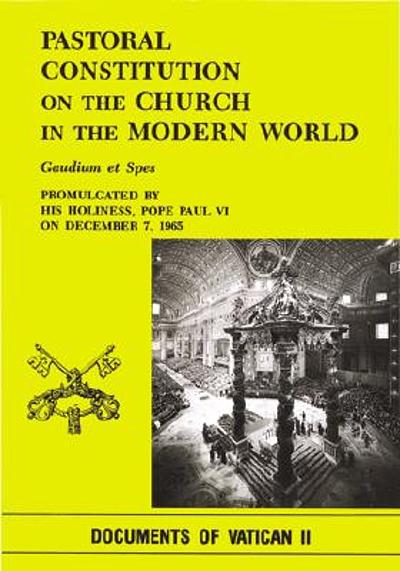 PASTORAL CONSTITUTION ON THE CHURCH IN THE MODERN WORLD

Gaudium et Spes

PROMULGATED BY HIS HOLINESS, POPE PAUL VI ON DECEMBER 7, 1965

DOCUMENTS OF VATICAN II